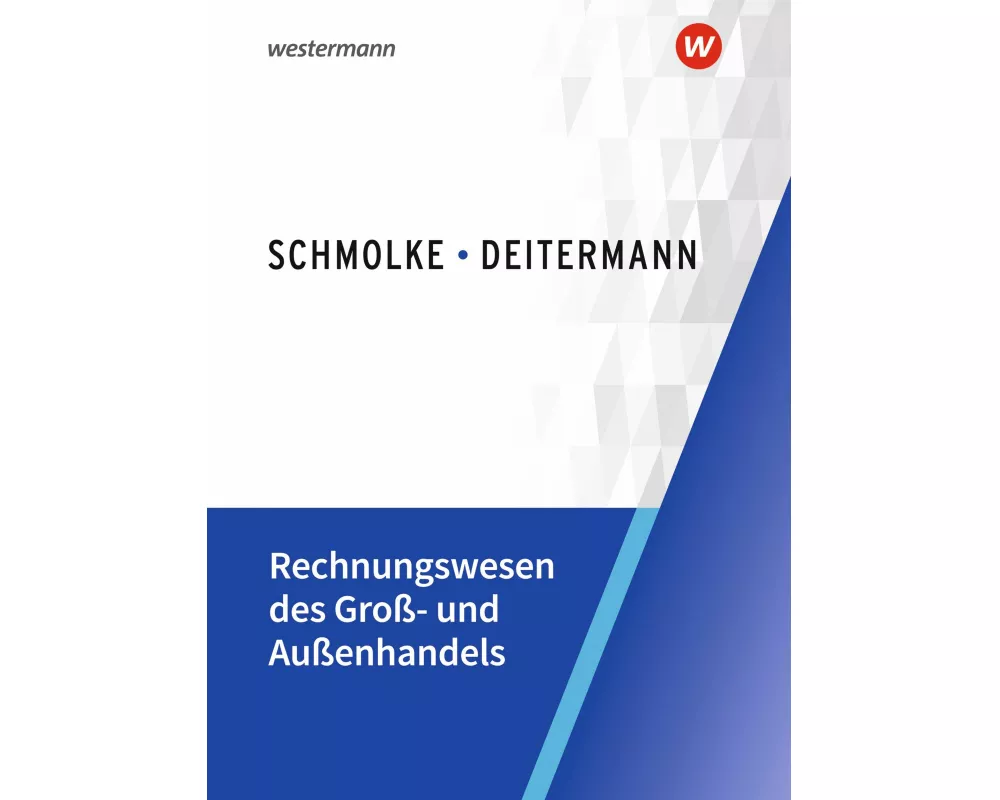 westermann

w

SCHMOLKE • DEITERMANN

Rechnungswesen des Groß- und Außenhandels